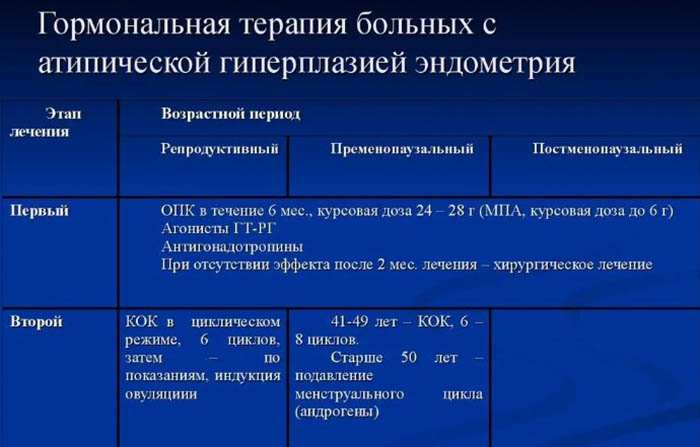 Гормональная терапия больных с атипической гиперплазией эндометрия

| Этап лечения | Возрастной период | | |
|---|---|---|---|
| | Репродуктивный | Пременопаузальный | Постменопаузальный |
| Первый | ОПК в течение 6 мес., курсовая доза 24 – 28 г (МПА, курсовая доза до 6 г) Агонисты ГТ-РГ Антигонадотропины При отсутствии эффекта после 2 мес. лечения – хирургическое лечение | | |
| Второй | КОК в циклическом режиме, 6 циклов, затем – по показаниям, индукция овуляциии | 41-49 лет – КОК, 6 – 8 циклов. Старше 50 лет – подавление менструального цикла (андрогены) | |